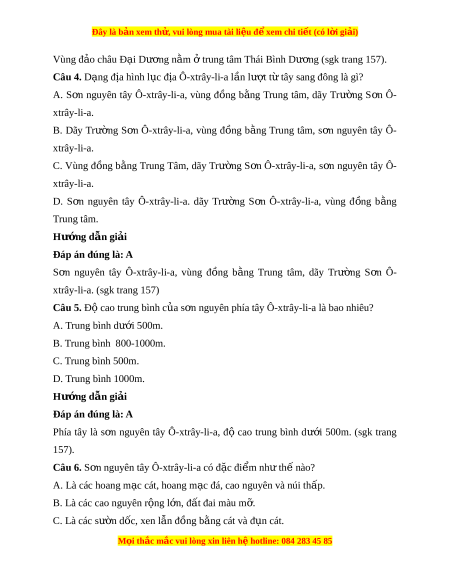 Đây là bản xem thử, vui lòng mua tài liệu để xem chi tiết (có lời giải)

Vùng đảo châu Đại Dương nằm ở trung tâm Thái Bình Dương (sgk trang 157).

**Câu 4.** Dạng địa hình lục địa Ô-xtrây-li-a lần lượt từ tây sang đông là gì?

A. Sơn nguyên tây Ô-xtrây-li-a, vùng đồng bằng Trung tâm, dãy Trường Sơn Ô-xtrây-li-a.

B. Dãy Trường Sơn Ô-xtrây-li-a, vùng đồng bằng Trung tâm, sơn nguyên tây Ô-xtrây-li-a.

C. Vùng đồng bằng Trung Tâm, dãy Trường Sơn Ô-xtrây-li-a, sơn nguyên tây Ô-xtrây-li-a.

D. Sơn nguyên tây Ô-xtrây-li-a. dãy Trường Sơn Ô-xtrây-li-a, vùng đồng bằng Trung tâm.

**Hướng dẫn giải**

**Đáp án đúng là: A**

Sơn nguyên tây Ô-xtrây-li-a, vùng đồng bằng Trung tâm, dãy Trường Sơn Ô-xtrây-li-a. (sgk trang 157)

**Câu 5.** Độ cao trung bình của sơn nguyên phía tây Ô-xtrây-li-a là bao nhiêu?

A. Trung bình dưới 500m.

B. Trung bình 800-1000m.

C. Trung bình 500m.

D. Trung bình 1000m.

**Hướng dẫn giải**

**Đáp án đúng là: A**

Phía tây là sơn nguyên tây Ô-xtrây-li-a, độ cao trung bình dưới 500m. (sgk trang 157).

**Câu 6.** Sơn nguyên tây Ô-xtrây-li-a có đặc điểm như thế nào?

A. Là các hoang mạc cát, hoang mạc đá, cao nguyên và núi thấp.

B. Là các cao nguyên rộng lớn, đất đai màu mỡ.

C. Là các sườn dốc, xen lẫn đồng bằng cát và đụn cát.

Mọi thắc mắc vui lòng xin liên hệ hotline: 084 283 45 85